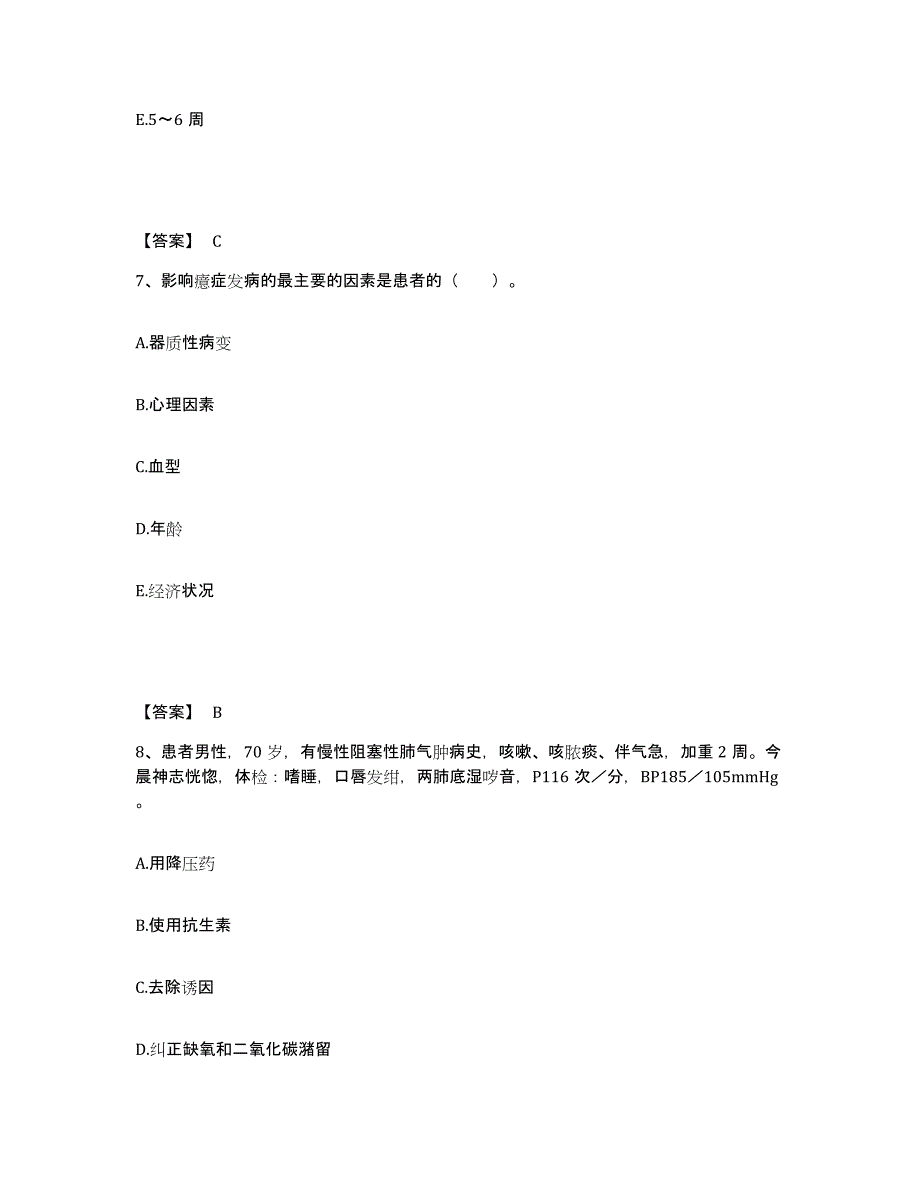 E.5～6 周

【答案】 C

7、影响癔症发病的最主要的因素是患者的（　　）。

A.器质性病变

B.心理因素

C.血型

D.年龄

E.经济状况

【答案】 B

8、患者男性，70 岁，有慢性阻塞性肺气肿病史，咳嗽、咳脓痰、伴气急，加重 2 周。今晨神志恍惚，体检：嗜睡，口唇发绀，两肺底湿啰音，P116 次／分，BP185／105mmHg。

A.用降压药

B.使用抗生素

C.去除诱因

D.纠正缺氧和二氧化碳潴留